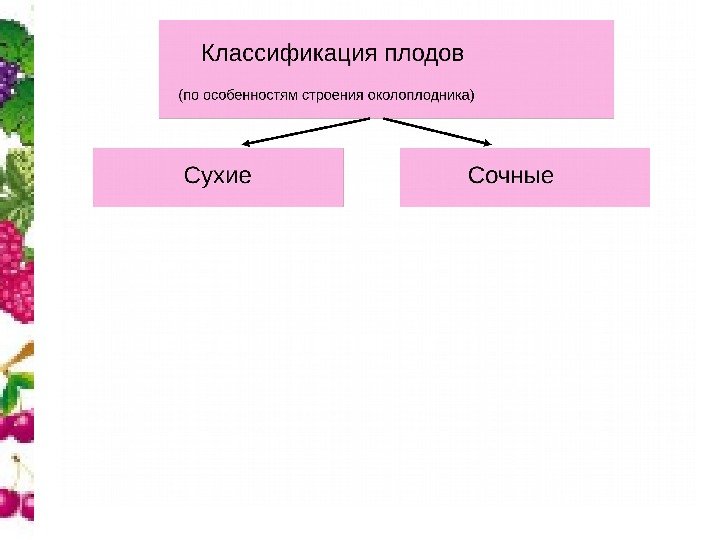 Классификация плодов

(по особенностям строения околоплодника)

Сухие

Сочные